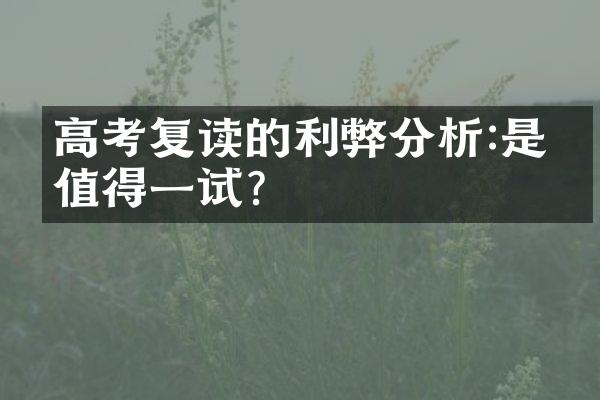 高考复读的利弊分析:是值得一试?